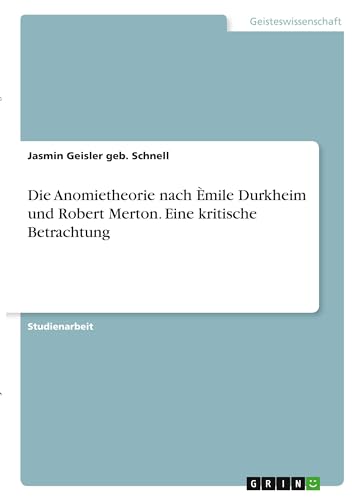 Geisteswissenschaft

Jasmin Geisler geb. Schnell

Die Anomietheorie nach Èmile Durkheim und Robert Merton. Eine kritische Betrachtung

Studienarbeit

GRIN